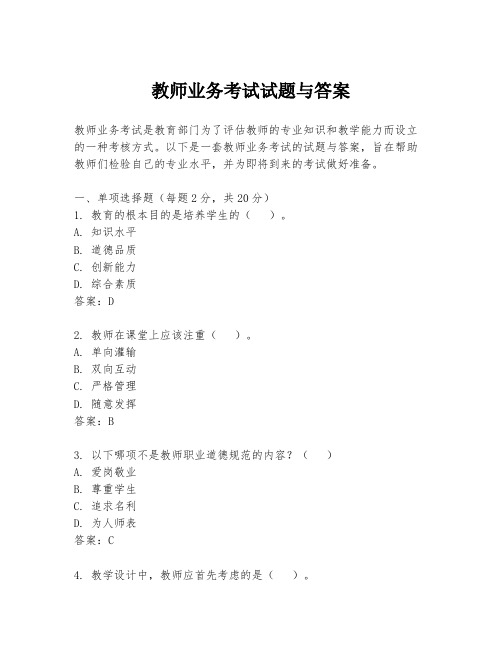 教师业务考试试题与答案

教师业务考试是教育部门为了评估教师的专业知识和教学能力而设立的一种考核方式。以下是一套教师业务考试的试题与答案，旨在帮助教师们检验自己的专业水平，并为即将到来的考试做好准备。

一、单项选择题（每题2分，共20分）
1. 教育的根本目的是培养学生的（　）。
A. 知识水平
B. 道德品质
C. 创新能力
D. 综合素质
答案：D

2. 教师在课堂上应该注重（　）。
A. 单向灌输
B. 双向互动
C. 严格管理
D. 随意发挥
答案：B

3. 以下哪项不是教师职业道德规范的内容？（　）
A. 爱岗敬业
B. 尊重学生
C. 追求名利
D. 为人师表
答案：C

4. 教学设计中，教师应首先考虑的是（　）。